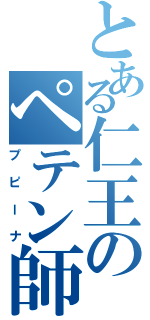 とある仁王のペテン師
プピーナ